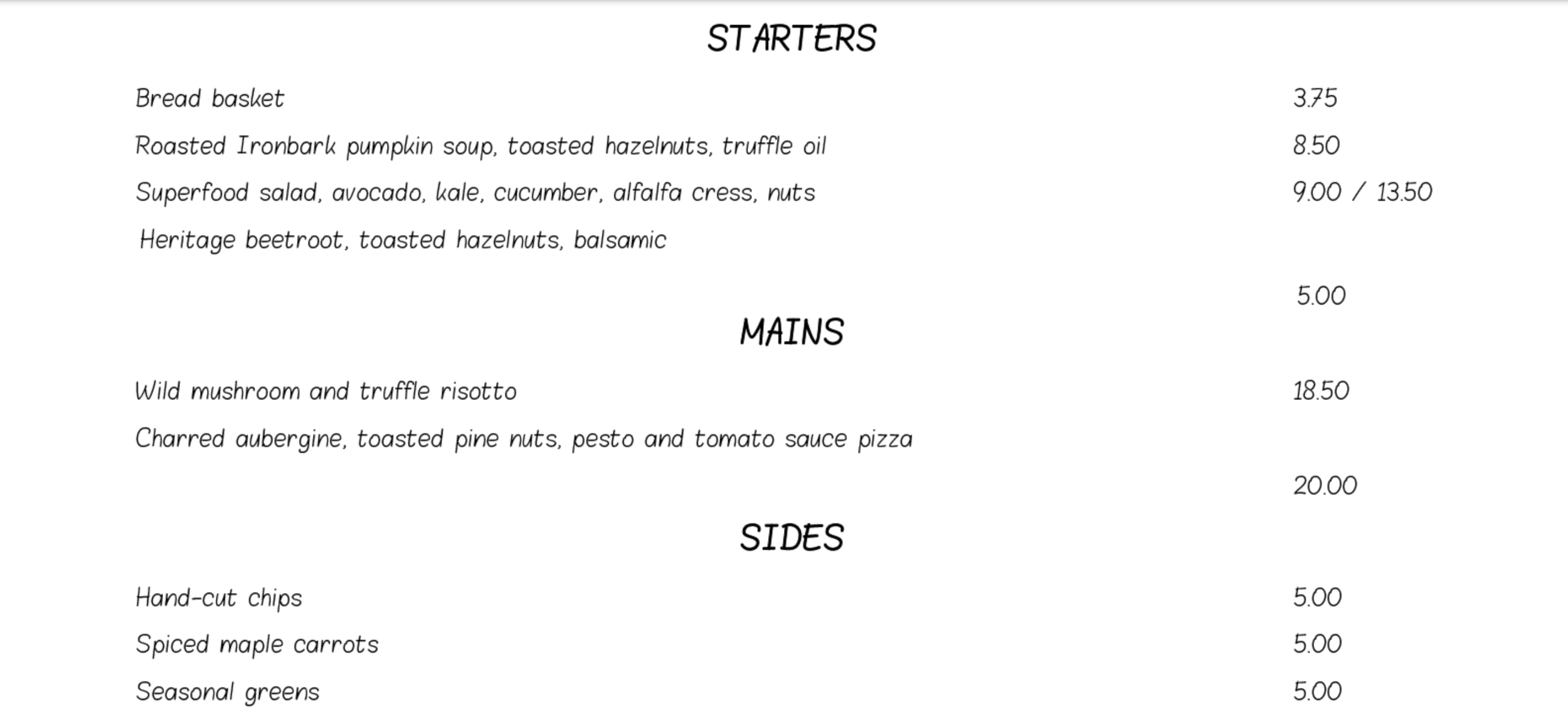 STARTERS

Bread basket 3.75

Roasted Ironbark pumpkin soup, toasted hazelnuts, truffle oil 8.50

Superfood salad, avocado, kale, cucumber, alfalfa cress, nuts 9.00 / 13.50

Heritage beetroot, toasted hazelnuts, balsamic

5.00

MAINS

Wild mushroom and truffle risotto 18.50

Charred aubergine, toasted pine nuts, pesto and tomato sauce pizza

20.00

SIDES

Hand-cut chips 5.00

Spiced maple carrots 5.00

Seasonal greens 5.00